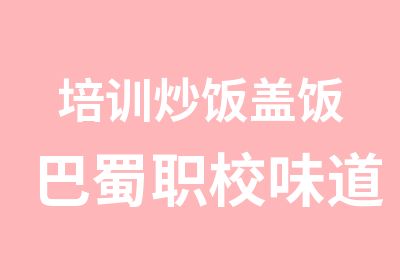 培训炒饭盖饭
巴蜀职校味道